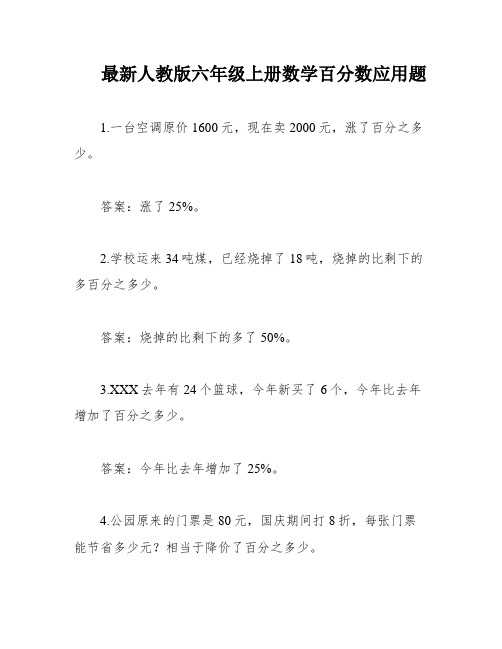 最新人教版六年级上册数学百分数应用题

1.一台空调原价 1600 元，现在卖 2000 元，涨了百分之多少。

答案：涨了 25%。

2.学校运来 34 吨煤，已经烧掉了 18 吨，烧掉的比剩下的多百分之多少。

答案：烧掉的比剩下的多了 50%。

3.XXX 去年有 24 个篮球，今年新买了 6 个，今年比去年增加了百分之多少。

答案：今年比去年增加了 25%。

4.公园原来的门票是 80 元，国庆期间打 8 折，每张门票能节省多少元？相当于降价了百分之多少。